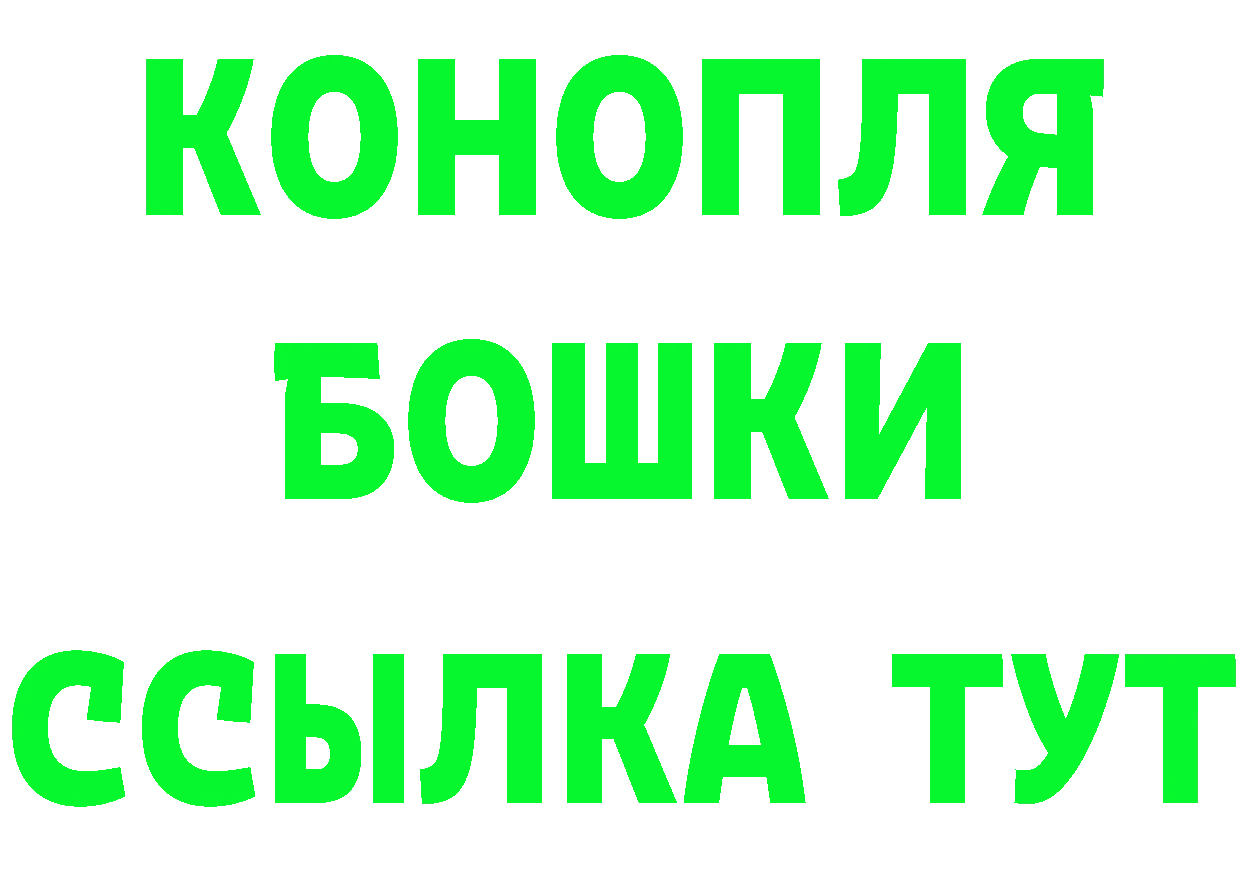 КОНОПЛЯ

БОШКИ

ССЫЛКА ТУТ